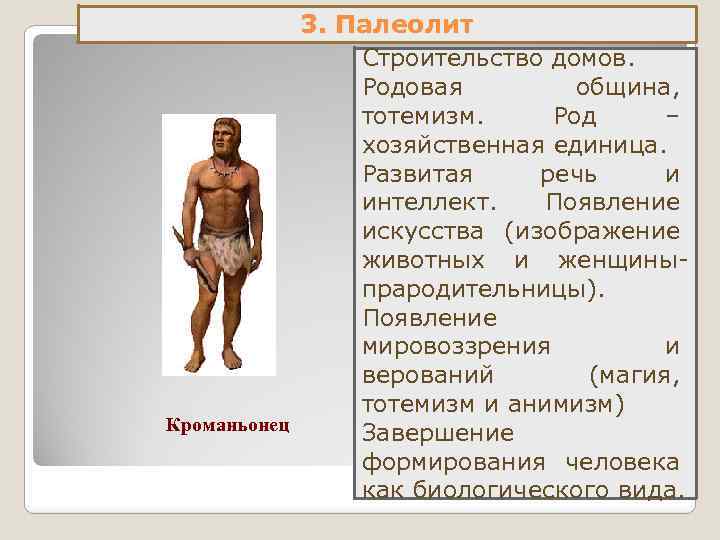 3. Палеолит

Кроманьонец

Строительство домов. Родовая община, тотемизм. Род – хозяйственная единица. Развитая речь и интеллект. Появление искусства (изображение животных и женщины-прародительницы). Появление мировоззрения и верований (магия, тотемизм и анимизм) Завершение формирования человека как биологического вида.